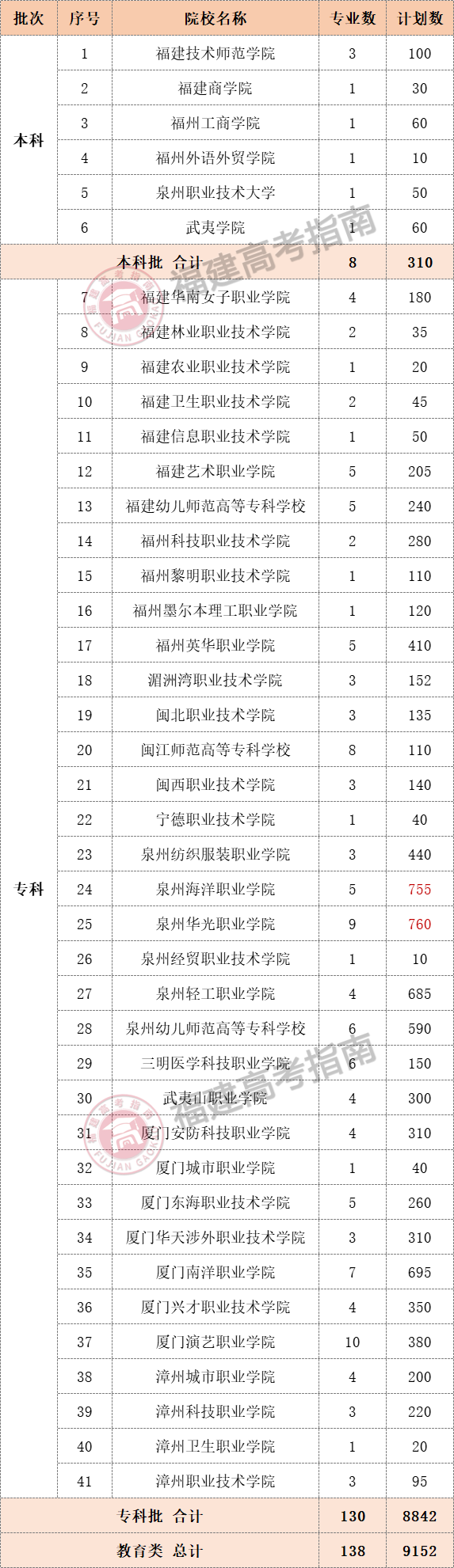 | 批次 | 序号 | 院校名称 | 专业数 | 计划数 |
|---|---|---|---|---|
| 本科 | 1 | 福建技术师范学院 | 3 | 100 |
| | 2 | 福建商学院 | 1 | 30 |
| | 3 | 福州工商学院 | 1 | 60 |
| | 4 | 福州外语外贸学院 | 1 | 10 |
| | 5 | 泉州职业技术大学 | 1 | 50 |
| | 6 | 武夷学院 | 1 | 60 |
| 本科批 合计 | | | 8 | 310 |
| 专科 | 7 | 福建华南女子职业学院 | 4 | 180 |
| | 8 | 福建林业职业技术学院 | 2 | 35 |
| | 9 | 福建农业职业技术学院 | 1 | 20 |
| | 10 | 福建卫生职业技术学院 | 2 | 45 |
| | 11 | 福建信息职业技术学院 | 1 | 50 |
| | 12 | 福建艺术职业学院 | 5 | 205 |
| | 13 | 福建幼儿师范高等专科学校 | 5 | 240 |
| | 14 | 福州科技职业技术学院 | 2 | 280 |
| | 15 | 福州黎明职业技术学院 | 1 | 110 |
| | 16 | 福州墨尔本理工职业学院 | 1 | 120 |
| | 17 | 福州英华职业学院 | 5 | 410 |
| | 18 | 湄洲湾职业技术学院 | 3 | 152 |
| | 19 | 闽北职业技术学院 | 3 | 135 |
| | 20 | 闽江师范高等专科学校 | 8 | 110 |
| | 21 | 闽西职业技术学院 | 3 | 140 |
| | 22 | 宁德职业技术学院 | 1 | 40 |
| | 23 | 泉州纺织服装职业学院 | 3 | 440 |
| | 24 | 泉州海洋职业学院 | 5 | 755 |
| | 25 | 泉州华光职业学院 | 9 | 760 |
| | 26 | 泉州经贸职业技术学院 | 1 | 10 |
| | 27 | 泉州轻工职业学院 | 4 | 685 |
| | 28 | 泉州幼儿师范高等专科学校 | 6 | 590 |
| | 29 | 三明医学科技职业学院 | 6 | 150 |
| | 30 | 武夷山职业学院 | 4 | 300 |
| | 31 | 厦门安防科技职业学院 | 4 | 310 |
| | 32 | 厦门城市职业学院 | 1 | 40 |
| | 33 | 厦门东海职业技术学院 | 5 | 260 |
| | 34 | 厦门华天涉外职业技术学院 | 3 | 310 |
| | 35 | 厦门南洋职业学院 | 7 | 695 |
| | 36 | 厦门兴才职业技术学院 | 4 | 350 |
| | 37 | 厦门演艺职业学院 | 10 | 380 |
| | 38 | 漳州城市职业学院 | 4 | 200 |
| | 39 | 漳州科技职业学院 | 3 | 220 |
| | 40 | 漳州卫生职业学院 | 1 | 20 |
| | 41 | 漳州职业技术学院 | 3 | 95 |
| 专科批 合计 | | | 130 | 8842 |
| 教育类 总计 | | | 138 | 9152 |

福建高考指南
福建高考指南